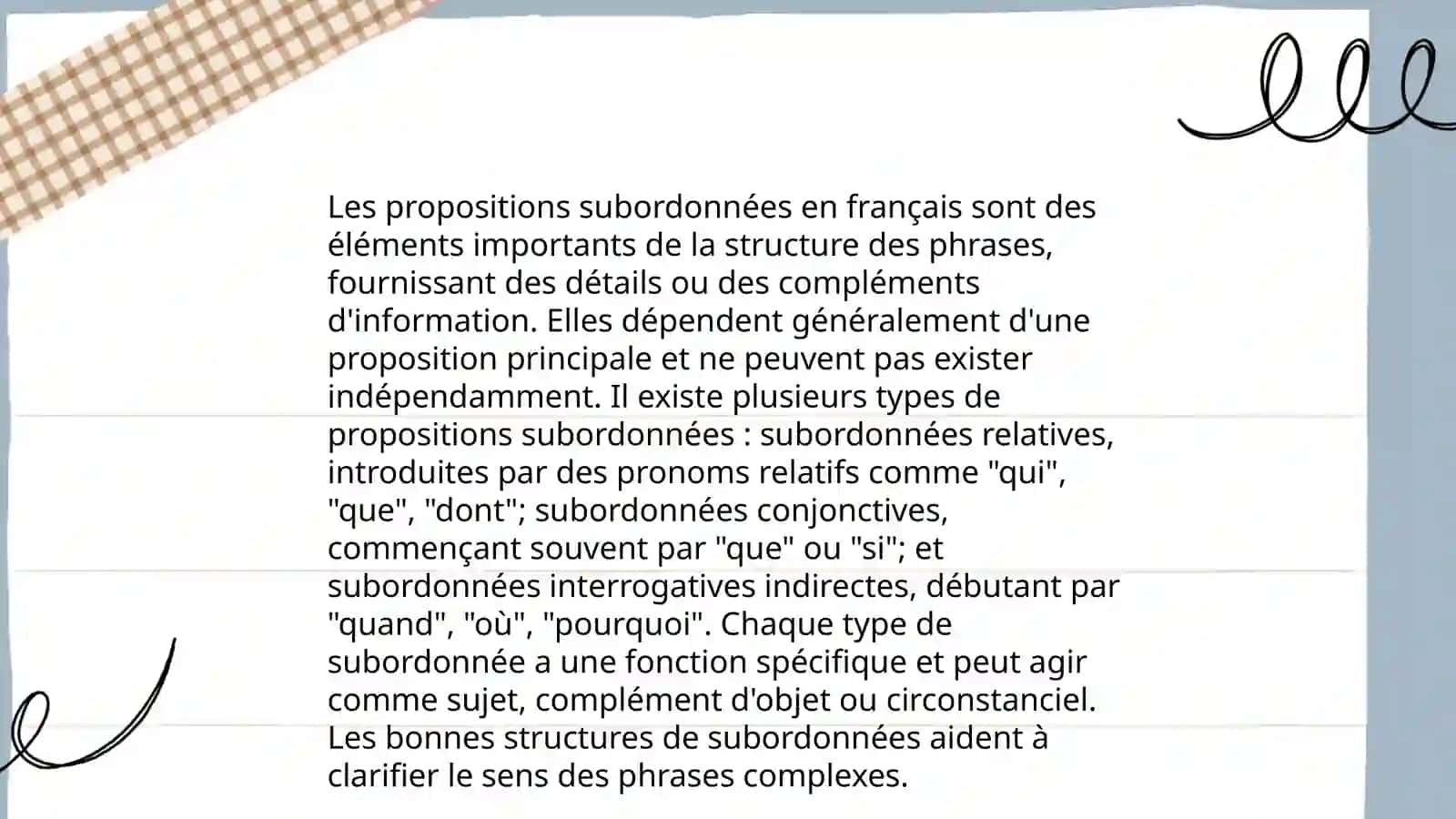 Les propositions subordonnées en français sont des éléments importants de la structure des phrases, fournissant des détails ou des compléments d'information. Elles dépendent généralement d'une proposition principale et ne peuvent pas exister indépendamment. Il existe plusieurs types de propositions subordonnées : subordonnées relatives, introduites par des pronoms relatifs comme "qui", "que", "dont"; subordonnées conjonctives, commençant souvent par "que" ou "si"; et subordonnées interrogatives indirectes, débutant par "quand", "où", "pourquoi". Chaque type de subordonnée a une fonction spécifique et peut agir comme sujet, complément d'objet ou circonstanciel. Les bonnes structures de subordonnées aident à clarifier le sens des phrases complexes.